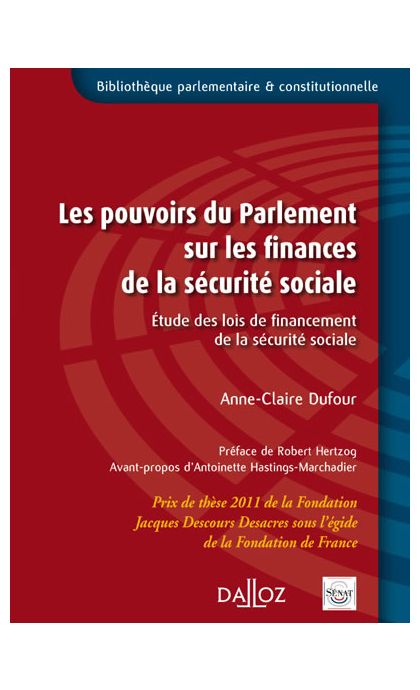 Bibliothèque parlementaire & constitutionnelle

Les pouvoirs du Parlement sur les finances de la sécurité sociale

Étude des lois de financement de la sécurité sociale

Anne-Claire Dufour

Préface de Robert Hertzog
Avant-propos d'Antoinette Hastings-Marchadier

Prix de thèse 2011 de la Fondation Jacques Descours Desacres sous l'égide de la Fondation de France

DALLOZ

SÉNAT